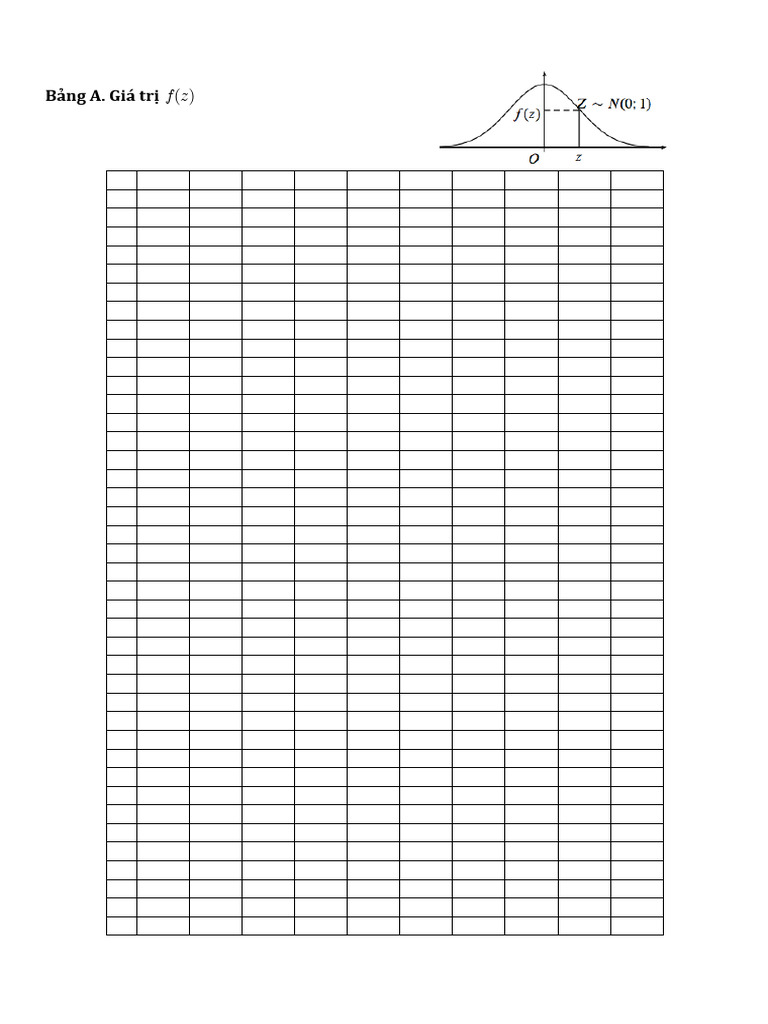 Bảng A. Giá trị $f(z)$

$f(z)$
$Z \sim N(0; 1)$
$O$
$z$